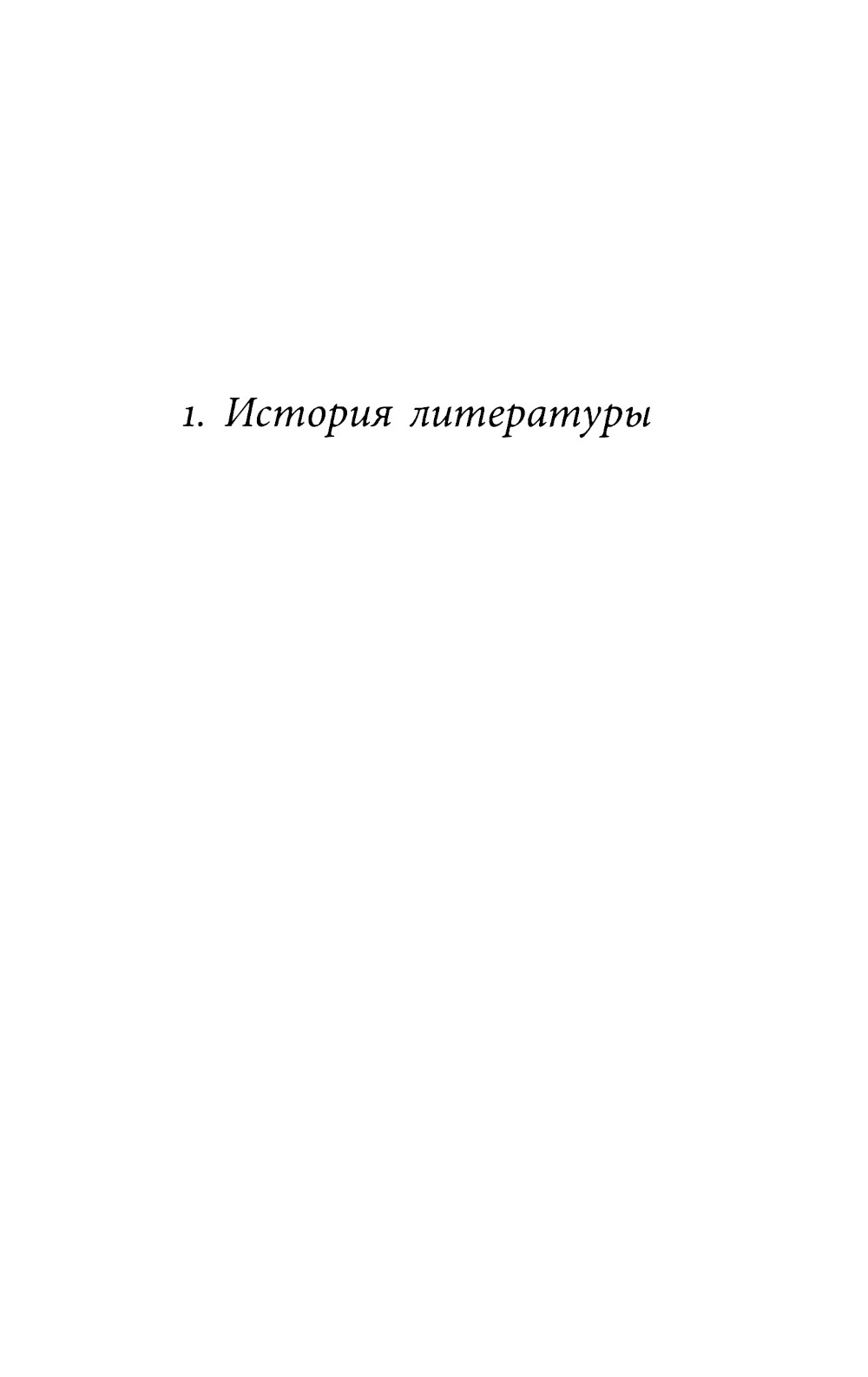 1. История литературы